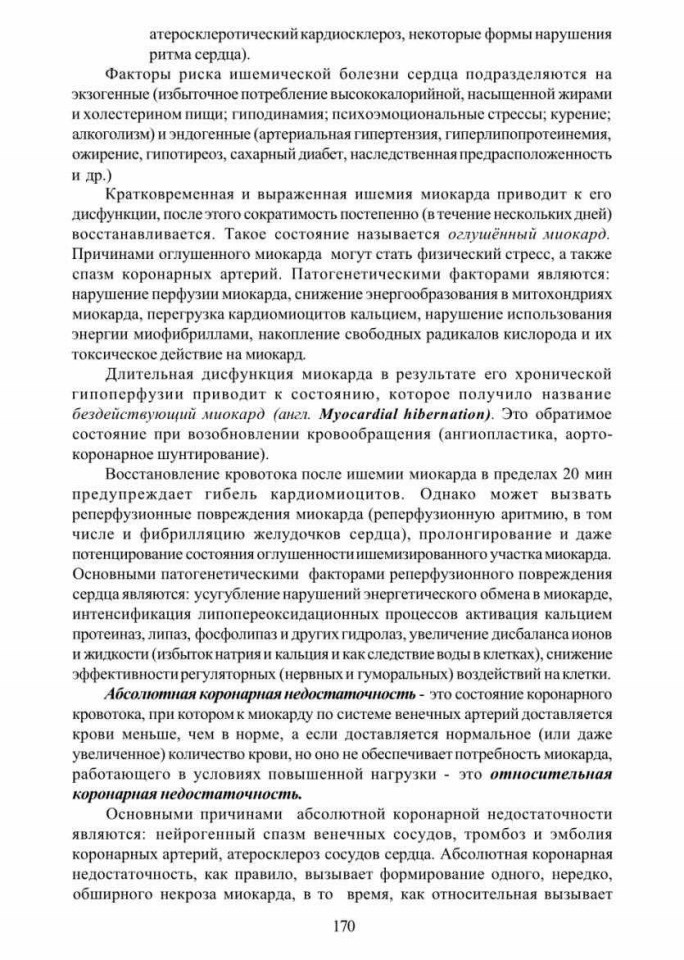 атеросклеротический кардиосклероз, некоторые формы нарушения ритма сердца).

Факторы риска ишемической болезни сердца подразделяются на экзогенные (избыточное потребление высококалорийной, насыщенной жирами и холестерином пищи; гиподинамия; психоэмоциональные стрессы; курение; алкоголизм) и эндогенные (артериальная гипертензия, гиперлипопротеинемия, ожирение, гипотиреоз, сахарный диабет, наследственная предрасположенность и др.)

Кратковременная и выраженная ишемия миокарда приводит к его дисфункции, после этого сократимость постепенно (в течение нескольких дней) восстанавливается. Такое состояние называется оглушённый миокард. Причинами оглушенного миокарда могут стать физический стресс, а также спазм коронарных артерий. Патогенетическими факторами являются: нарушение перфузии миокарда, снижение энергообразования в митохондриях миокарда, перегрузка кардиомиоцитов кальцием, нарушение использования энергии миофибриллами, накопление свободных радикалов кислорода и их токсическое действие на миокард.

Длительная дисфункция миокарда в результате его хронической гипоперфузии приводит к состоянию, которое получило название бездействующий миокард (англ. Myocardial hibernation). Это обратимое состояние при возобновлении кровообращения (ангиопластика, аорто-коронарное шунтирование).

Восстановление кровотока после ишемии миокарда в пределах 20 мин предупреждает гибель кардиомиоцитов. Однако может вызвать реперфузионные повреждения миокарда (реперфузионную аритмию, в том числе и фибрилляцию желудочков сердца), пролонгирование и даже потенцирование состояния оглушенности ишемизированного участка миокарда. Основными патогенетическими факторами реперфузионного повреждения сердца являются: усугубление нарушений энергетического обмена в миокарде, интенсификация липопереоксидационных процессов активация кальцием протеиназ, липаз, фосфолипаз и других гидролаз, увеличение дисбаланса ионов и жидкости (избыток натрия и кальция и как следствие воды в клетках), снижение эффективности регуляторных (нервных и гуморальных) воздействий на клетки.

Абсолютная коронарная недостаточность - это состояние коронарного кровотока, при котором к миокарду по системе венечных артерий доставляется крови меньше, чем в норме, а если доставляется нормальное (или даже увеличенное) количество крови, но оно не обеспечивает потребность миокарда, работающего в условиях повышенной нагрузки - это относительная коронарная недостаточность.

Основными причинами абсолютной коронарной недостаточности являются: нейрогенный спазм венечных сосудов, тромбоз и эмболия коронарных артерий, атеросклероз сосудов сердца. Абсолютная коронарная недостаточность, как правило, вызывает формирование одного, нередко, обширного некроза миокарда, в то время, как относительная вызывает

170